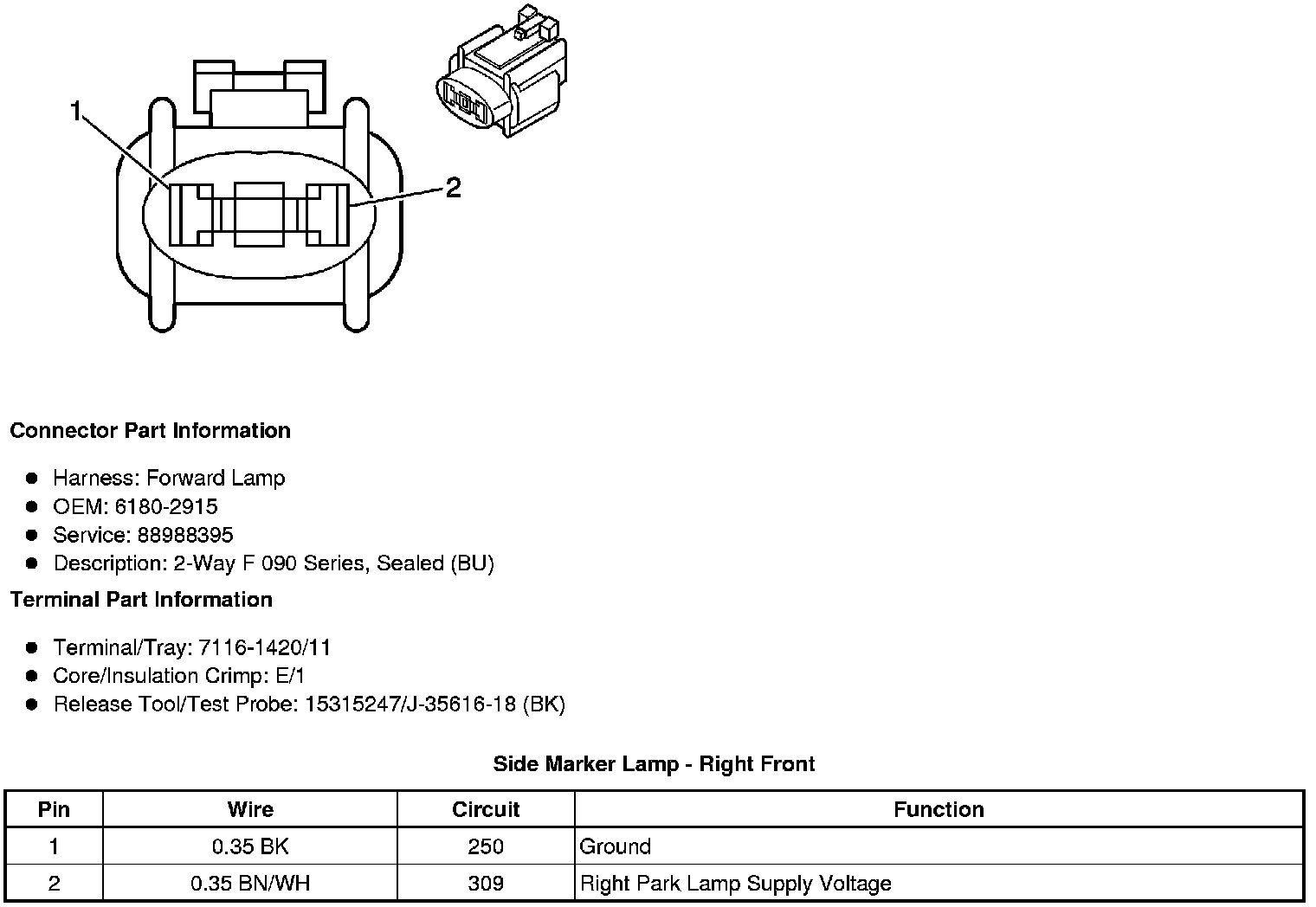 1

2

Connector Part Information

- Harness: Forward Lamp
- OEM: 6180-2915
- Service: 88988395
- Description: 2-Way F 090 Series, Sealed (BU)

Terminal Part Information

- Terminal/Tray: 7116-1420/11
- Core/Insulation Crimp: E/1
- Release Tool/Test Probe: 15315247/J-35616-18 (BK)

Side Marker Lamp - Right Front

| Pin | Wire | Circuit | Function |
|---|---|---|---|
| 1 | 0.35 BK | 250 | Ground |
| 2 | 0.35 BN/WH | 309 | Right Park Lamp Supply Voltage |